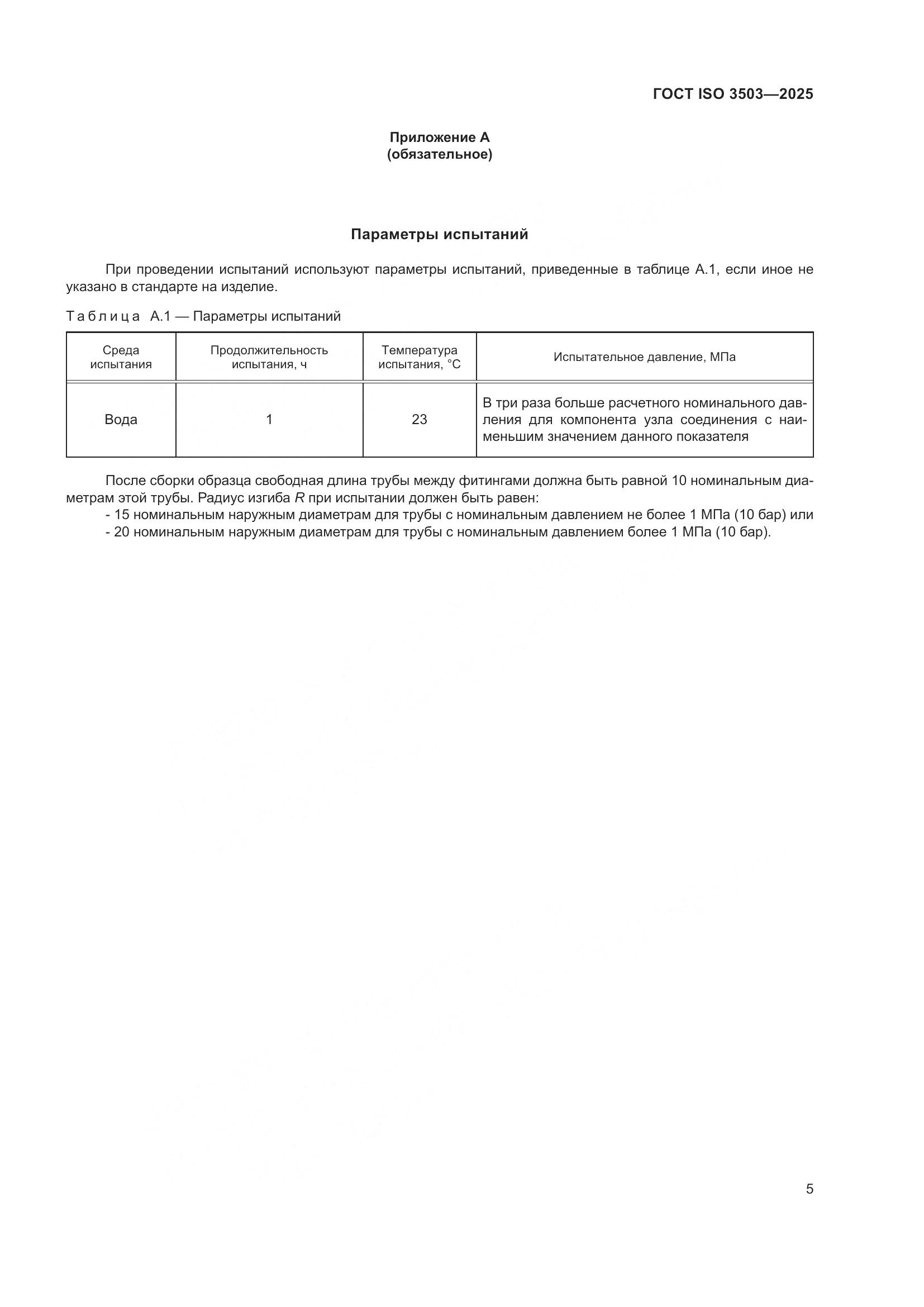 ГОСТ ISO 3503—2025

Приложение А
(обязательное)

Параметры испытаний

При проведении испытаний используют параметры испытаний, приведенные в таблице А.1, если иное не указано в стандарте на изделие.

Таблица А.1 — Параметры испытаний

| Среда испытания | Продолжительность испытания, ч | Температура испытания, °С | Испытательное давление, МПа |
|---|---|---|---|
| Вода | 1 | 23 | В три раза больше расчетного номинального давления для компонента узла соединения с наименьшим значением данного показателя |

После сборки образца свободная длина трубы между фитингами должна быть равной 10 номинальным диаметрам этой трубы. Радиус изгиба $R$ при испытании должен быть равен:
- 15 номинальным наружным диаметрам для трубы с номинальным давлением не более 1 МПа (10 бар) или
- 20 номинальным наружным диаметрам для трубы с номинальным давлением более 1 МПа (10 бар).

5